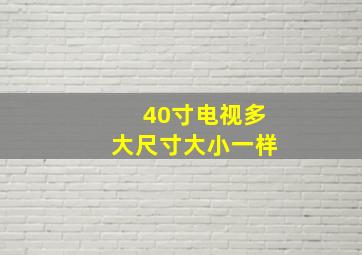 40寸电视多
大尺寸大小一样